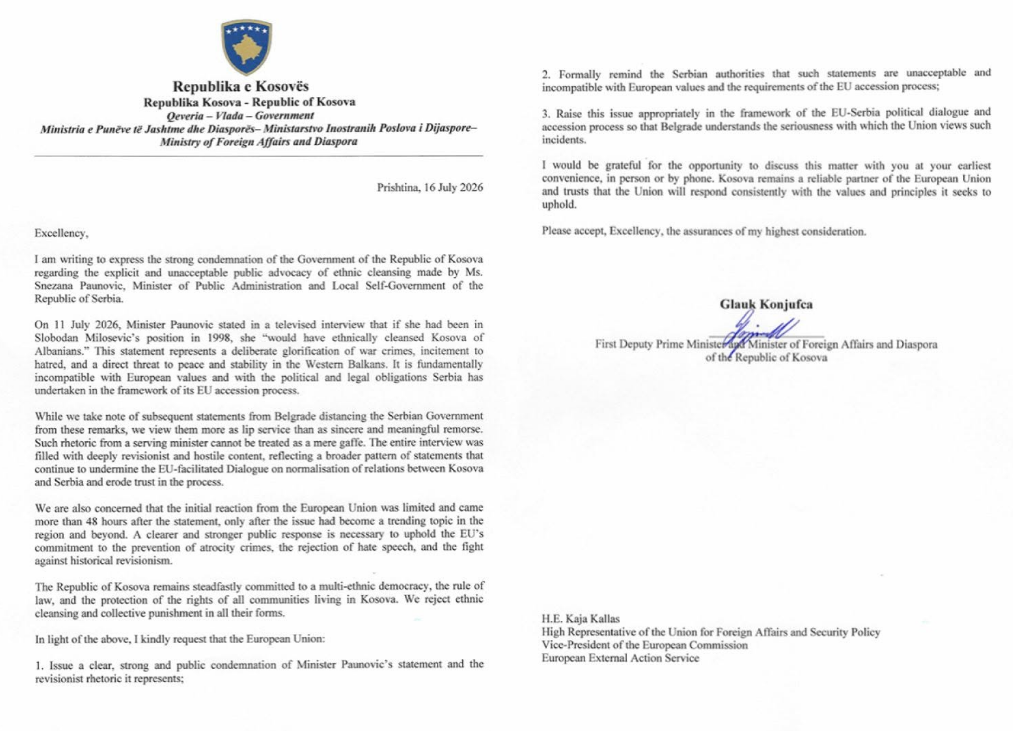 Republika e Kosovës
Republika Kosova - Republic of Kosova
Qeveria – Vlada – Government
Ministria e Punëve të Jashtme dhe Diasporës– Ministarstvo Inostranih Poslova i Dijaspore– Ministry of Foreign Affairs and Diaspora

Prishtina, 16 July 2026

Excellency,

I am writing to express the strong condemnation of the Government of the Republic of Kosova regarding the explicit and unacceptable public advocacy of ethnic cleansing made by Ms. Snezana Paunovic, Minister of Public Administration and Local Self-Government of the Republic of Serbia.

On 11 July 2026, Minister Paunovic stated in a televised interview that if she had been in Slobodan Milosevic's position in 1998, she "would have ethnically cleansed Kosova of Albanians." This statement represents a deliberate glorification of war crimes, incitement to hatred, and a direct threat to peace and stability in the Western Balkans. It is fundamentally incompatible with European values and with the political and legal obligations Serbia has undertaken in the framework of its EU accession process.

While we take note of subsequent statements from Belgrade distancing the Serbian Government from these remarks, we view them more as lip service than as sincere and meaningful remorse. Such rhetoric from a serving minister cannot be treated as a mere gaffe. The entire interview was filled with deeply revisionist and hostile content, reflecting a broader pattern of statements that continue to undermine the EU-facilitated Dialogue on normalisation of relations between Kosova and Serbia and erode trust in the process.

We are also concerned that the initial reaction from the European Union was limited and came more than 48 hours after the statement, only after the issue had become a trending topic in the region and beyond. A clearer and stronger public response is necessary to uphold the EU's commitment to the prevention of atrocity crimes, the rejection of hate speech, and the fight against historical revisionism.

The Republic of Kosova remains steadfastly committed to a multi-ethnic democracy, the rule of law, and the protection of the rights of all communities living in Kosova. We reject ethnic cleansing and collective punishment in all their forms.

In light of the above, I kindly request that the European Union:

1. Issue a clear, strong and public condemnation of Minister Paunovic's statement and the revisionist rhetoric it represents;

2. Formally remind the Serbian authorities that such statements are unacceptable and incompatible with European values and the requirements of the EU accession process;

3. Raise this issue appropriately in the framework of the EU-Serbia political dialogue and accession process so that Belgrade understands the seriousness with which the Union views such incidents.

I would be grateful for the opportunity to discuss this matter with you at your earliest convenience, in person or by phone. Kosova remains a reliable partner of the European Union and trusts that the Union will respond consistently with the values and principles it seeks to uphold.

Please accept, Excellency, the assurances of my highest consideration.

Glauk Konjufca

First Deputy Prime Minister and Minister of Foreign Affairs and Diaspora of the Republic of Kosova

H.E. Kaja Kallas
High Representative of the Union for Foreign Affairs and Security Policy
Vice-President of the European Commission
European External Action Service